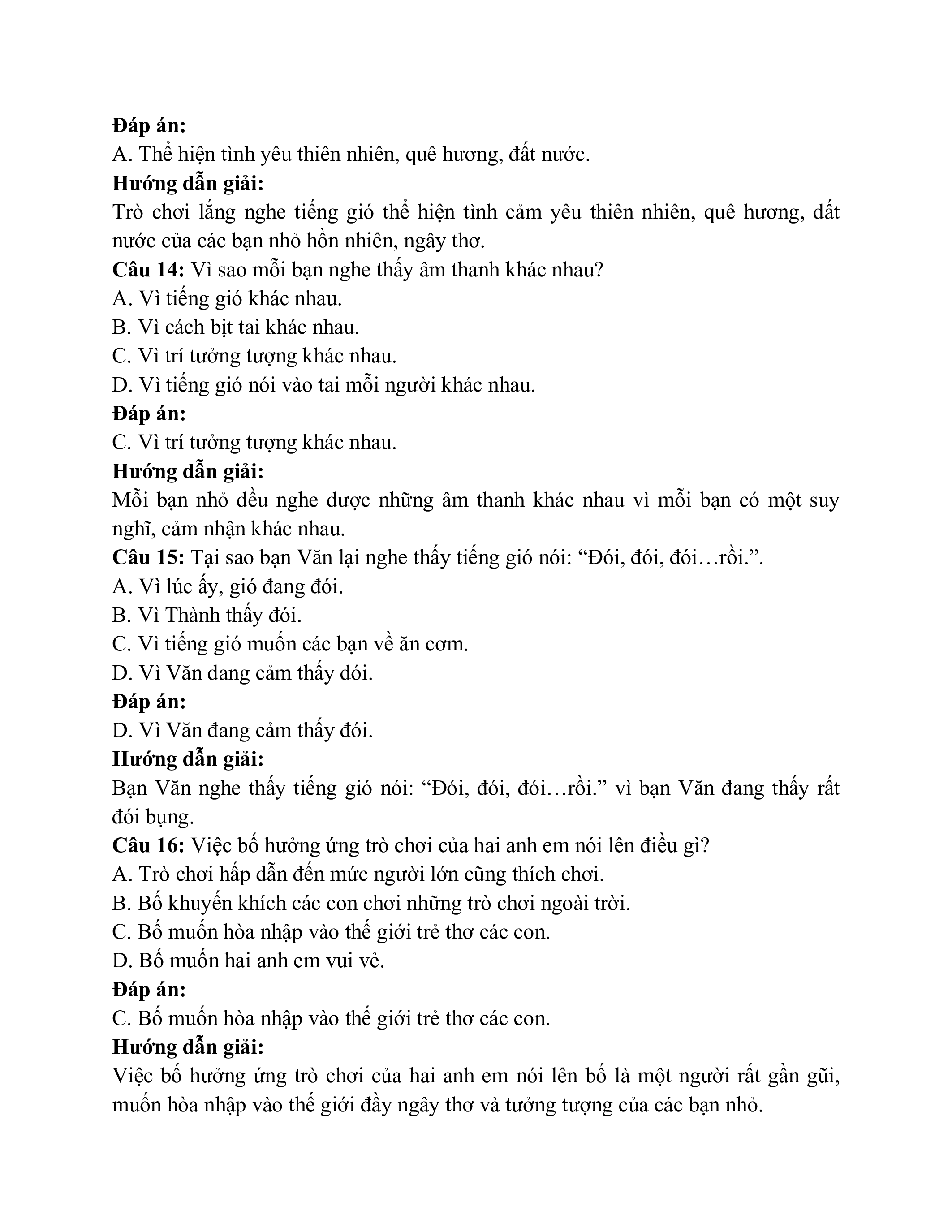 **Đáp án:**
A. Thể hiện tình yêu thiên nhiên, quê hương, đất nước.
**Hướng dẫn giải:**
Trò chơi lắng nghe tiếng gió thể hiện tình cảm yêu thiên nhiên, quê hương, đất nước của các bạn nhỏ hồn nhiên, ngây thơ.
**Câu 14:** Vì sao mỗi bạn nghe thấy âm thanh khác nhau?
A. Vì tiếng gió khác nhau.
B. Vì cách bịt tai khác nhau.
C. Vì trí tưởng tượng khác nhau.
D. Vì tiếng gió nói vào tai mỗi người khác nhau.
**Đáp án:**
C. Vì trí tưởng tượng khác nhau.
**Hướng dẫn giải:**
Mỗi bạn nhỏ đều nghe được những âm thanh khác nhau vì mỗi bạn có một suy nghĩ, cảm nhận khác nhau.
**Câu 15:** Tại sao bạn Văn lại nghe thấy tiếng gió nói: “Đói, đói, đói…rồi.”.
A. Vì lúc ấy, gió đang đói.
B. Vì Thành thấy đói.
C. Vì tiếng gió muốn các bạn về ăn cơm.
D. Vì Văn đang cảm thấy đói.
**Đáp án:**
D. Vì Văn đang cảm thấy đói.
**Hướng dẫn giải:**
Bạn Văn nghe thấy tiếng gió nói: “Đói, đói, đói…rồi.” vì bạn Văn đang thấy rất đói bụng.
**Câu 16:** Việc bố hưởng ứng trò chơi của hai anh em nói lên điều gì?
A. Trò chơi hấp dẫn đến mức người lớn cũng thích chơi.
B. Bố khuyến khích các con chơi những trò chơi ngoài trời.
C. Bố muốn hòa nhập vào thế giới trẻ thơ các con.
D. Bố muốn hai anh em vui vẻ.
**Đáp án:**
C. Bố muốn hòa nhập vào thế giới trẻ thơ các con.
**Hướng dẫn giải:**
Việc bố hưởng ứng trò chơi của hai anh em nói lên bố là một người rất gần gũi, muốn hòa nhập vào thế giới đầy ngây thơ và tưởng tượng của các bạn nhỏ.